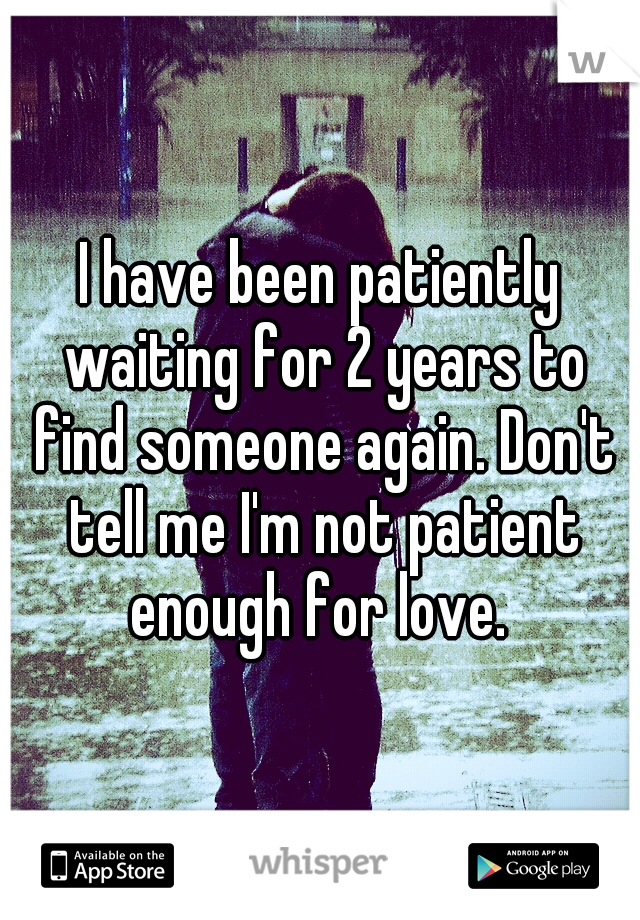 w

I have been patiently waiting for 2 years to find someone again. Don't tell me I'm not patient enough for love.

Available on the App Store

whisper

ANDROID APP ON Google play